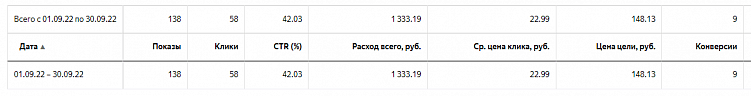 | Всего с 01.09.22 по 30.09.22 | 138 | 58 | 42.03 | 1 333.19 | 22.99 | 148.13 | 9 |
|---|---|---|---|---|---|---|---|
| Дата ▲ | Показы | Клики | CTR (%) | Расход всего, руб. | Ср. цена клика, руб. | Цена цели, руб. | Конверсии |
| 01.09.22 – 30.09.22 | 138 | 58 | 42.03 | 1 333.19 | 22.99 | 148.13 | 9 |